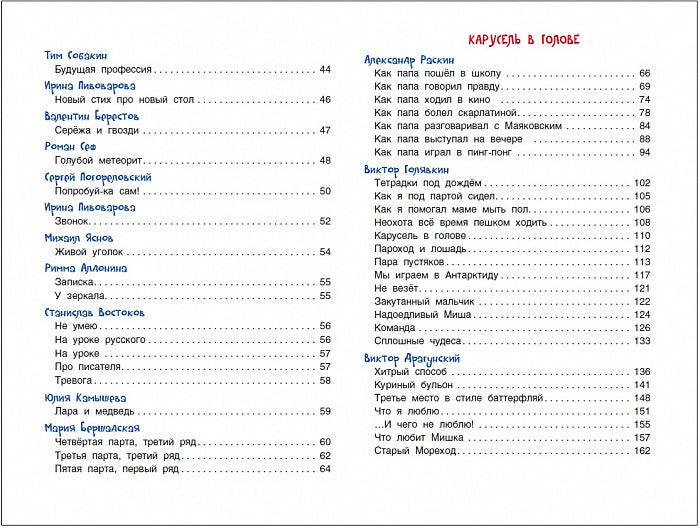 Тим Собакин
Будущая профессия 44

Ирина Пивоварова
Новый стих про новый стол 46

Валентин Берестов
Серёжа и гвозди 47

Роман Сеф
Голубой метеорит 48

Сергей Погореловский
Попробуй-ка сам! 50

Ирина Пивоварова
Звонок 52

Михаил Яснов
Живой уголок 54

Римма Алдонина
Записка 55
У зеркала 55

Станислав Востоков
Не умею 56
На уроке русского 56
На уроке 57
Про писателя 57
Тревога 58

Юлия Камышева
Лара и медведь 59

Мария Бершадская
Четвёртая парта, третий ряд 60
Третья парта, третий ряд 62
Пятая парта, первый ряд 64

КАРУСЕЛЬ В ГОЛОВЕ

Александр Раскин
Как папа пошёл в школу 66
Как папа говорил правду 69
Как папа ходил в кино 74
Как папа болел скарлатиной 78
Как папа разговаривал с Маяковским 84
Как папа выступал на вечере 88
Как папа играл в пинг-понг 94

Виктор Голявкин
Тетрадки под дождём 102
Как я под партой сидел 105
Как я помогал маме мыть пол 106
Неохота всё время пешком ходить 108
Карусель в голове 110
Пароход и лошадь 112
Пара пустяков 113
Мы играем в Антарктиду 117
Не везёт 121
Закутанный мальчик 122
Надоедливый Миша 124
Команда 126
Сплошные чудеса 133

Виктор Драгунский
Хитрый способ 136
Куриный бульон 141
Третье место в стиле баттерфляй 148
Что я люблю 151
...И чего не люблю! 155
Что любит Мишка 157
Старый Мореход 162